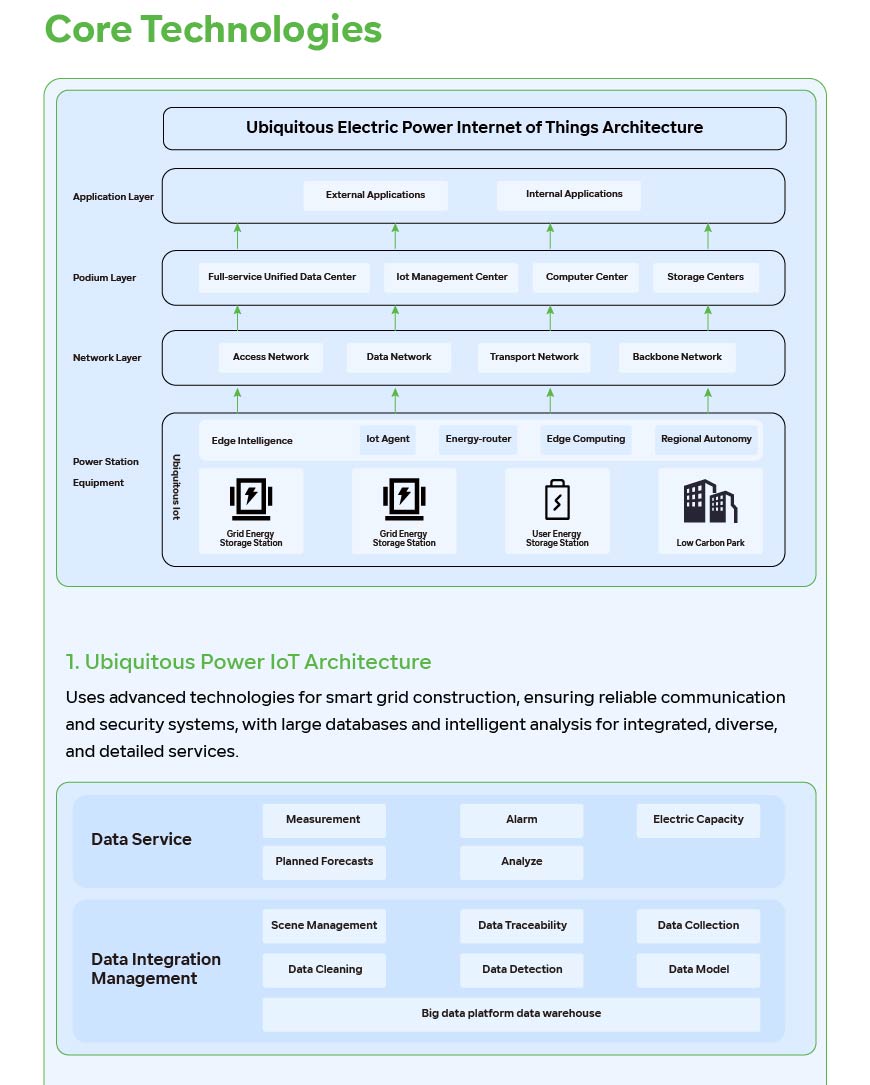 Core Technologies

Ubiquitous Electric Power Internet of Things Architecture

Application Layer

External Applications

Internal Applications

Podium Layer

Full-service Unified Data Center

Iot Management Center

Computer Center

Storage Centers

Network Layer

Access Network

Data Network

Transport Network

Backbone Network

Power Station Equipment

Ubiquitous Iot

Edge Intelligence

Iot Agent

Energy-router

Edge Computing

Regional Autonomy

Grid Energy Storage Station

Grid Energy Storage Station

User Energy Storage Station

Low Carbon Park

1. Ubiquitous Power IoT Architecture

Uses advanced technologies for smart grid construction, ensuring reliable communication and security systems, with large databases and intelligent analysis for integrated, diverse, and detailed services.

Data Service

Measurement

Alarm

Electric Capacity

Planned Forecasts

Analyze

Data Integration Management

Scene Management

Data Traceability

Data Collection

Data Cleaning

Data Detection

Data Model

Big data platform data warehouse